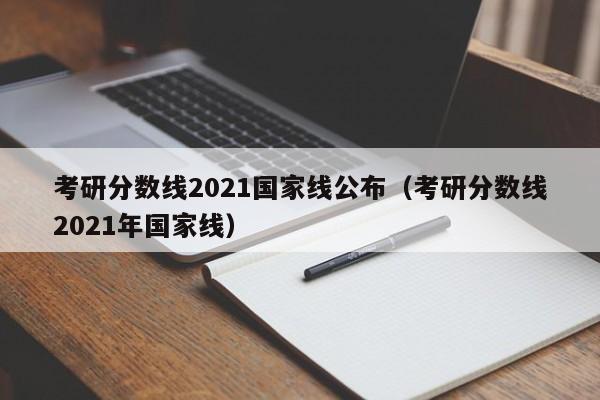 考研分数线2021国家线公布（考研分数线2021年国家线）